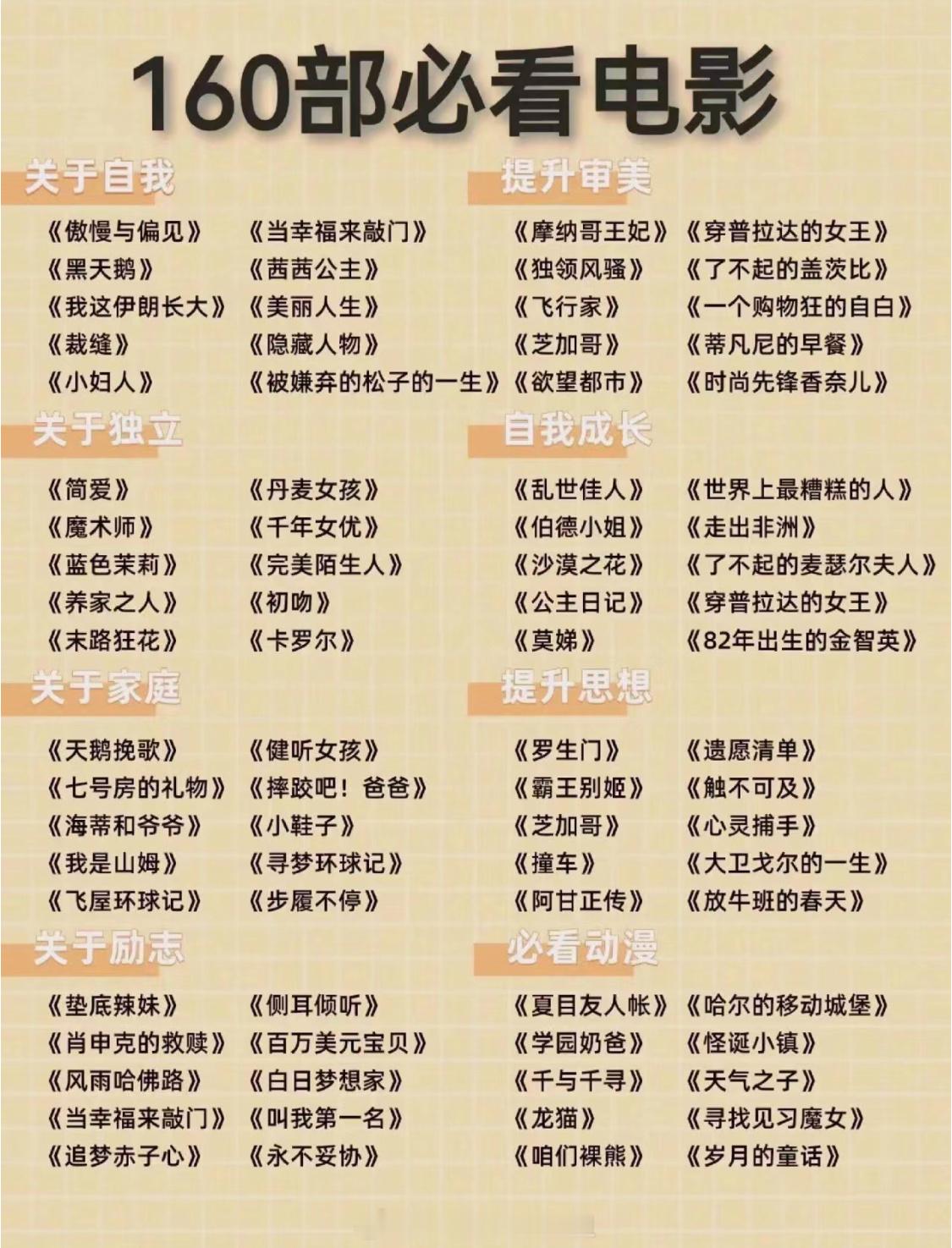 160部必看电影

关于自我

《傲慢与偏见》
《黑天鹅》
《我这伊朗长大》
《裁缝》
《小妇人》

《当幸福来敲门》
《茜茜公主》
《美丽人生》
《隐藏人物》
《被嫌弃的松子的一生》

关于独立

《简爱》
《魔术师》
《蓝色茉莉》
《养家之人》
《末路狂花》

《丹麦女孩》
《千年女优》
《完美陌生人》
《初吻》
《卡罗尔》

关于家庭

《天鹅挽歌》
《七号房的礼物》
《海蒂和爷爷》
《我是山姆》
《飞屋环球记》

《健听女孩》
《摔跤吧！爸爸》
《小鞋子》
《寻梦环球记》
《步履不停》

关于励志

《垫底辣妹》
《肖申克的救赎》
《风雨哈佛路》
《当幸福来敲门》
《追梦赤子心》

《侧耳倾听》
《百万美元宝贝》
《白日梦想家》
《叫我第一名》
《永不妥协》

提升审美

《摩纳哥王妃》
《独领风骚》
《飞行家》
《芝加哥》
《欲望都市》

《穿普拉达的女王》
《了不起的盖茨比》
《一个购物狂的自白》
《蒂凡尼的早餐》
《时尚先锋香奈儿》

自我成长

《乱世佳人》
《伯德小姐》
《沙漠之花》
《公主日记》
《莫娣》

《世界上最糟糕的人》
《走出非洲》
《了不起的麦瑟尔夫人》
《穿普拉达的女王》
《82年出生的金智英》

提升思想

《罗生门》
《霸王别姬》
《芝加哥》
《撞车》
《阿甘正传》

《遗愿清单》
《触不可及》
《心灵捕手》
《大卫戈尔的一生》
《放牛班的春天》

必看动漫

《夏目友人帐》
《学园奶爸》
《千与千寻》
《龙猫》
《咱们裸熊》

《哈尔的移动城堡》
《怪诞小镇》
《天气之子》
《寻找见习魔女》
《岁月的童话》